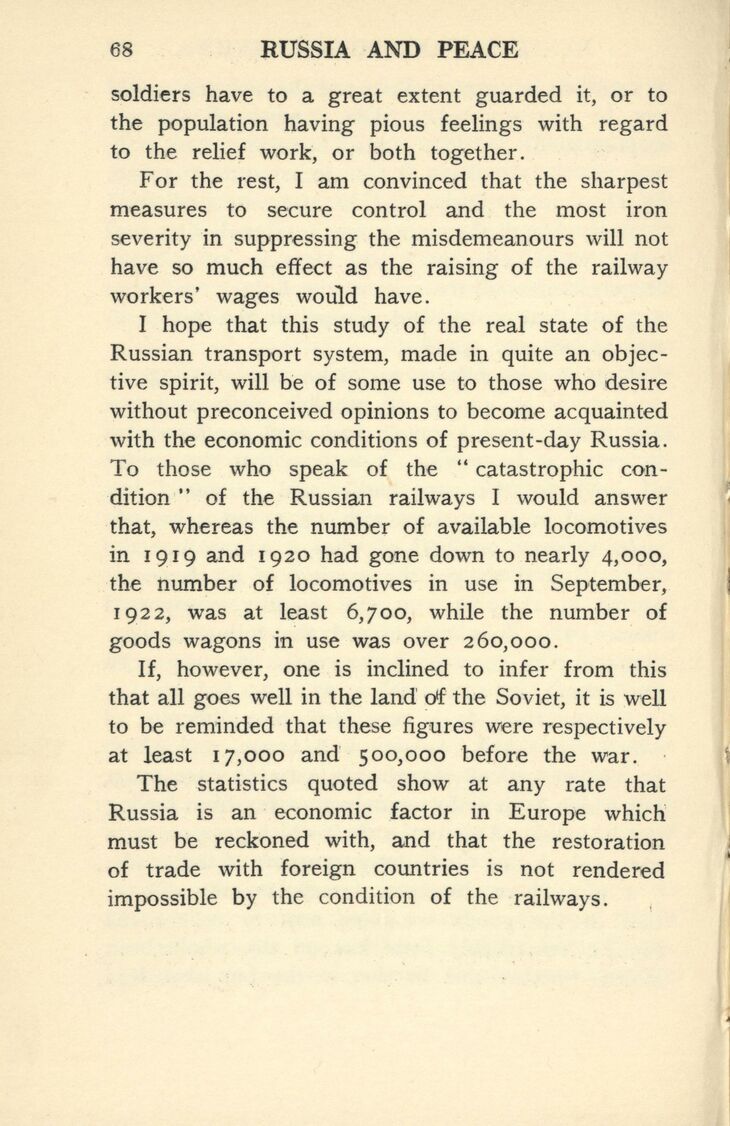 68 RUSSIA AND PEACE

soldiers have to a great extent guarded it, or to the population having pious feelings with regard to the relief work, or both together.

For the rest, I am convinced that the sharpest measures to secure control and the most iron severity in suppressing the misdemeanours will not have so much effect as the raising of the railway workers' wages would have.

I hope that this study of the real state of the Russian transport system, made in quite an objective spirit, will be of some use to those who desire without preconceived opinions to become acquainted with the economic conditions of present-day Russia. To those who speak of the "catastrophic condition" of the Russian railways I would answer that, whereas the number of available locomotives in 1919 and 1920 had gone down to nearly 4,000, the number of locomotives in use in September, 1922, was at least 6,700, while the number of goods wagons in use was over 260,000.

If, however, one is inclined to infer from this that all goes well in the land of the Soviet, it is well to be reminded that these figures were respectively at least 17,000 and 500,000 before the war.

The statistics quoted show at any rate that Russia is an economic factor in Europe which must be reckoned with, and that the restoration of trade with foreign countries is not rendered impossible by the condition of the railways.